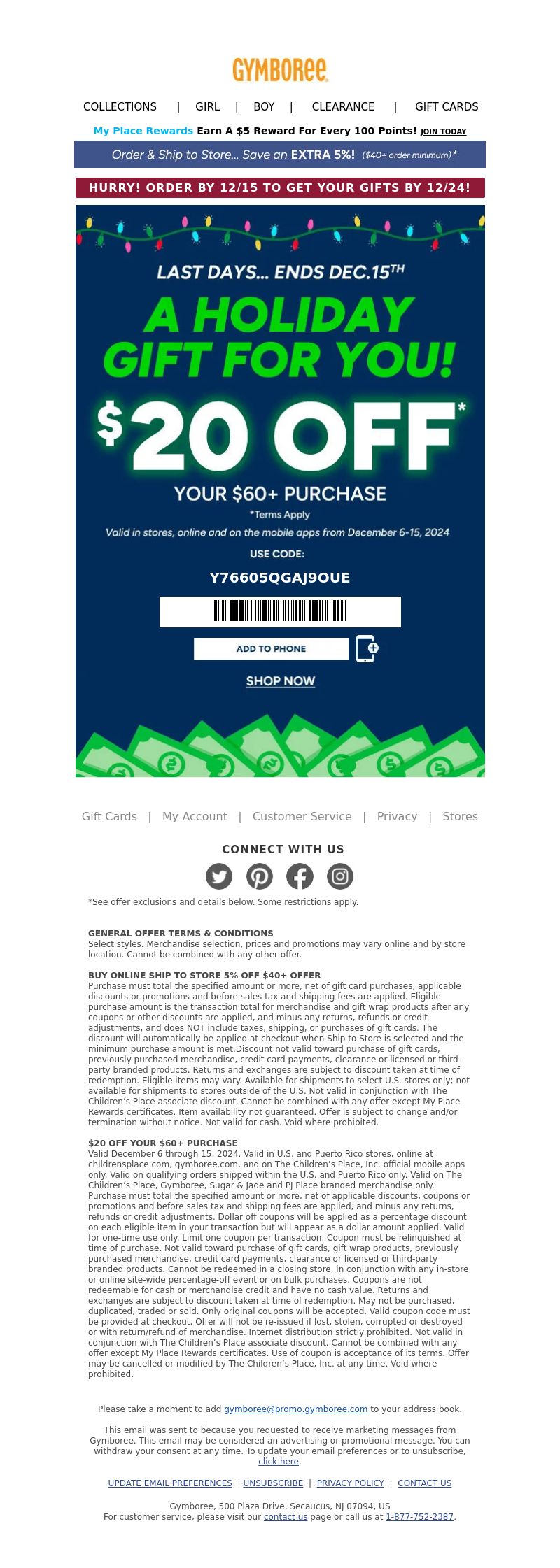 GYMBOREE

COLLECTIONS | GIRL | BOY | CLEARANCE | GIFT CARDS

My Place Rewards Earn A $5 Reward For Every 100 Points! JOIN TODAY

Order & Ship to Store... Save an EXTRA 5%! ($40+ order minimum)*

HURRY! ORDER BY 12/15 TO GET YOUR GIFTS BY 12/24!

LAST DAYS... ENDS DEC.15TH

A HOLIDAY GIFT FOR YOU!

$20 OFF*

YOUR $60+ PURCHASE

*Terms Apply

Valid in stores, online and on the mobile apps from December 6-15, 2024

USE CODE:

Y76605QGAJ9OUE

ADD TO PHONE

SHOP NOW

Gift Cards | My Account | Customer Service | Privacy | Stores

CONNECT WITH US

*See offer exclusions and details below. Some restrictions apply.

GENERAL OFFER TERMS & CONDITIONS
Select styles. Merchandise selection, prices and promotions may vary online and by store location. Cannot be combined with any other offer.

BUY ONLINE SHIP TO STORE 5% OFF $40+ OFFER
Purchase must total the specified amount or more, net of gift card purchases, applicable discounts or promotions and before sales tax and shipping fees are applied. Eligible purchase amount is the transaction total for merchandise and gift wrap products after any coupons or other discounts are applied, and minus any returns, refunds or credit adjustments, and does NOT include taxes, shipping, or purchases of gift cards. The discount will automatically be applied at checkout when Ship to Store is selected and the minimum purchase amount is met.Discount not valid toward purchase of gift cards, previously purchased merchandise, credit card payments, clearance or licensed or third-party branded products. Returns and exchanges are subject to discount taken at time of redemption. Eligible items may vary. Available for shipments to select U.S. stores only; not available for shipments to stores outside of the U.S. Not valid in conjunction with The Children's Place associate discount. Cannot be combined with any offer except My Place Rewards certificates. Item availability not guaranteed. Offer is subject to change and/or termination without notice. Not valid for cash. Void where prohibited.

$20 OFF YOUR $60+ PURCHASE
Valid December 6 through 15, 2024. Valid in U.S. and Puerto Rico stores, online at childrensplace.com, gymboree.com, and on The Children's Place, Inc. official mobile apps only. Valid on qualifying orders shipped within the U.S. and Puerto Rico only. Valid on The Children's Place, Gymboree, Sugar & Jade and PJ Place branded merchandise only. Purchase must total the specified amount or more, net of applicable discounts, coupons or promotions and before sales tax and shipping fees are applied, and minus any returns, refunds or credit adjustments. Dollar off coupons will be applied as a percentage discount on each eligible item in your transaction but will appear as a dollar amount applied. Valid for one-time use only. Limit one coupon per transaction. Coupon must be relinquished at time of purchase. Not valid toward purchase of gift cards, gift wrap products, previously purchased merchandise, credit card payments, clearance or licensed or third-party branded products. Cannot be redeemed in a closing store, in conjunction with any in-store or online site-wide percentage-off event or on bulk purchases. Coupons are not redeemable for cash or merchandise credit and have no cash value. Returns and exchanges are subject to discount taken at time of redemption. May not be purchased, duplicated, traded or sold. Only original coupons will be accepted. Valid coupon code must be provided at checkout. Offer will not be re-issued if lost, stolen, corrupted or destroyed or with return/refund of merchandise. Internet distribution strictly prohibited. Not valid in conjunction with The Children's Place associate discount. Cannot be combined with any offer except My Place Rewards certificates. Use of coupon is acceptance of its terms. Offer may be cancelled or modified by The Children's Place, Inc. at any time. Void where prohibited.

Please take a moment to add gymboree@promo.gymboree.com to your address book.

This email was sent to because you requested to receive marketing messages from Gymboree. This email may be considered an advertising or promotional message. You can withdraw your consent at any time. To update your email preferences or to unsubscribe, click here.

UPDATE EMAIL PREFERENCES | UNSUBSCRIBE | PRIVACY POLICY | CONTACT US

Gymboree, 500 Plaza Drive, Secaucus, NJ 07094, US
For customer service, please visit our contact us page or call us at 1-877-752-2387.